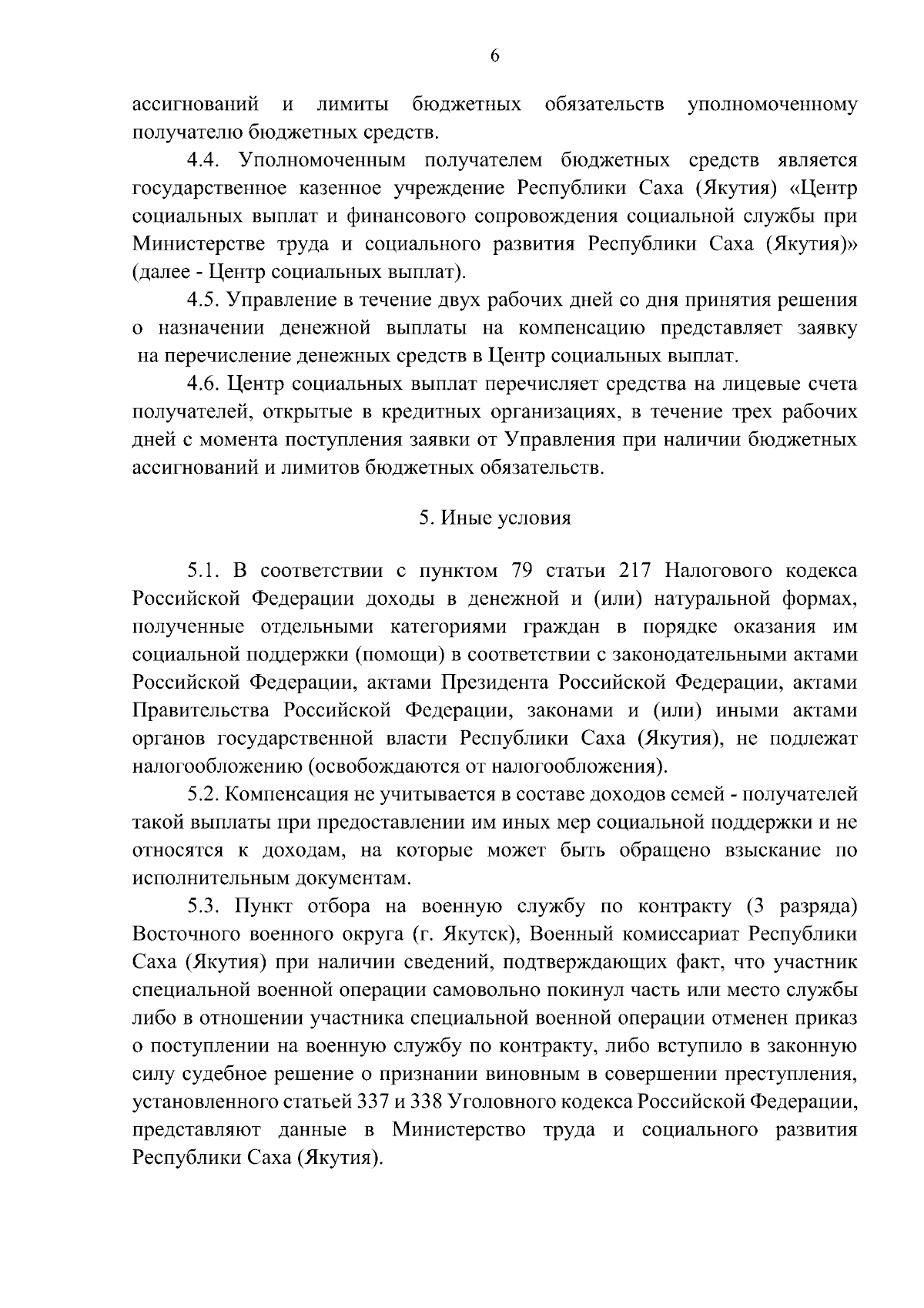 6

ассигнований и лимиты бюджетных обязательств уполномоченному получателю бюджетных средств.

4.4. Уполномоченным получателем бюджетных средств является государственное казенное учреждение Республики Саха (Якутия) «Центр социальных выплат и финансового сопровождения социальной службы при Министерстве труда и социального развития Республики Саха (Якутия)» (далее - Центр социальных выплат).

4.5. Управление в течение двух рабочих дней со дня принятия решения о назначении денежной выплаты на компенсацию представляет заявку на перечисление денежных средств в Центр социальных выплат.

4.6. Центр социальных выплат перечисляет средства на лицевые счета получателей, открытые в кредитных организациях, в течение трех рабочих дней с момента поступления заявки от Управления при наличии бюджетных ассигнований и лимитов бюджетных обязательств.

5. Иные условия

5.1. В соответствии с пунктом 79 статьи 217 Налогового кодекса Российской Федерации доходы в денежной и (или) натуральной формах, полученные отдельными категориями граждан в порядке оказания им социальной поддержки (помощи) в соответствии с законодательными актами Российской Федерации, актами Президента Российской Федерации, актами Правительства Российской Федерации, законами и (или) иными актами органов государственной власти Республики Саха (Якутия), не подлежат налогообложению (освобождаются от налогообложения).

5.2. Компенсация не учитывается в составе доходов семей - получателей такой выплаты при предоставлении им иных мер социальной поддержки и не относятся к доходам, на которые может быть обращено взыскание по исполнительным документам.

5.3. Пункт отбора на военную службу по контракту (3 разряда) Восточного военного округа (г. Якутск), Военный комиссариат Республики Саха (Якутия) при наличии сведений, подтверждающих факт, что участник специальной военной операции самовольно покинул часть или место службы либо в отношении участника специальной военной операции отменен приказ о поступлении на военную службу по контракту, либо вступило в законную силу судебное решение о признании виновным в совершении преступления, установленного статьей 337 и 338 Уголовного кодекса Российской Федерации, представляют данные в Министерство труда и социального развития Республики Саха (Якутия).